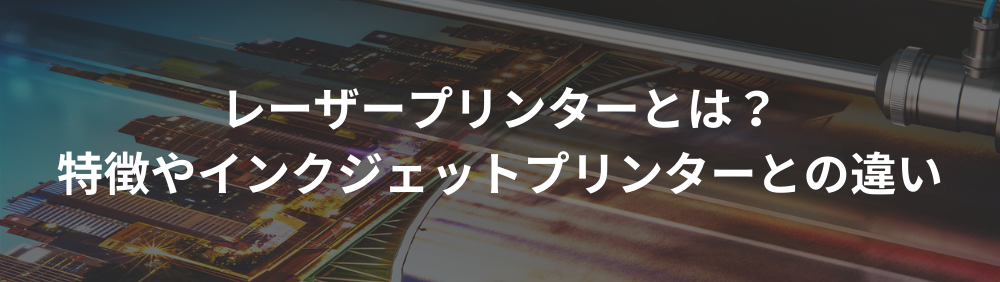 レーザープリンターとは？
特徴やインクジェットプリンターとの違い